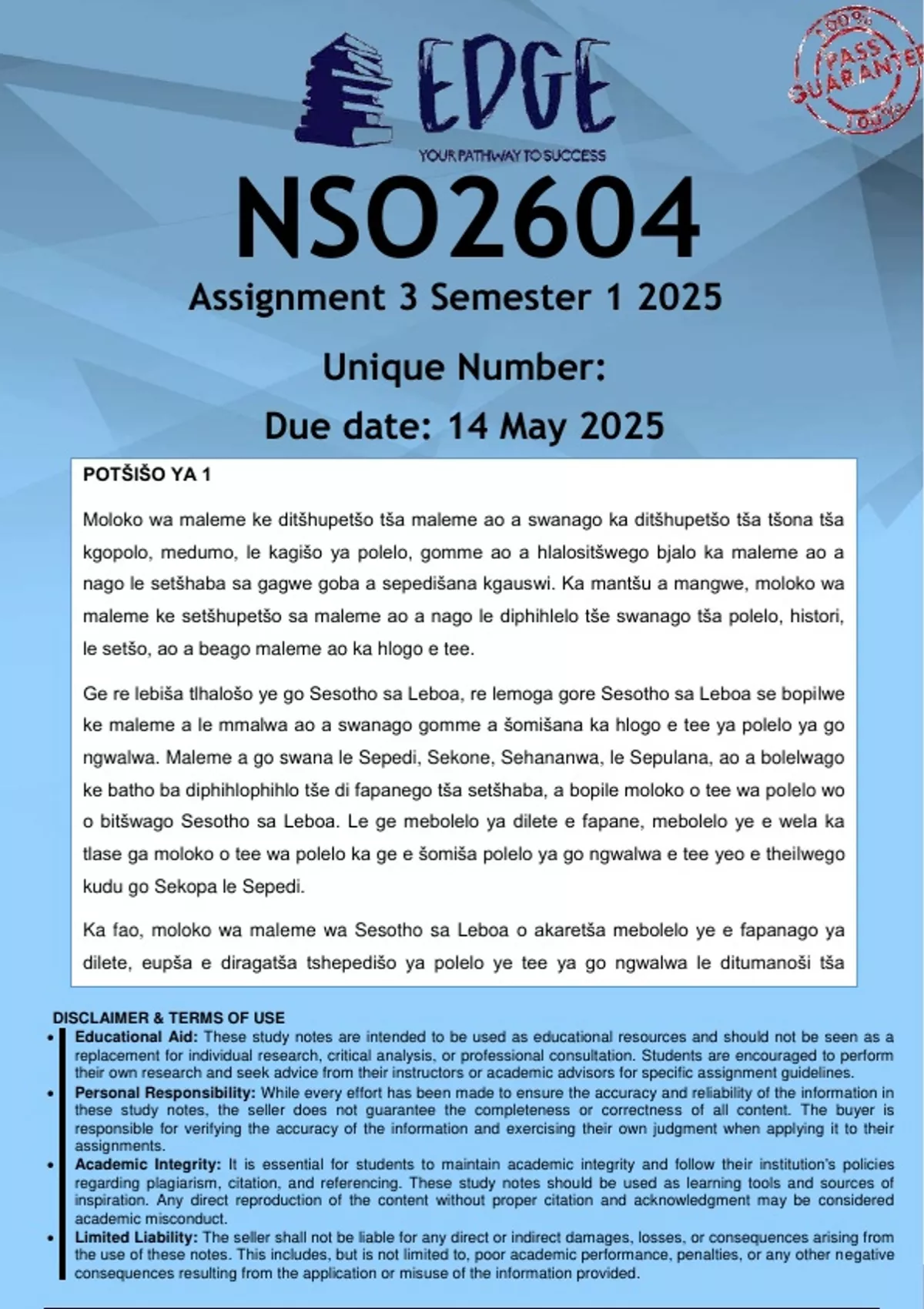 EDGE
YOUR PATHWAY TO SUCCESS

100% PASS GUARANTEE 100%

NSO2604
Assignment 3 Semester 1 2025
Unique Number:
Due date: 14 May 2025

POTŠIŠO YA 1

Moloko wa maleme ke ditšhupetšo tša maleme ao a swanago ka ditšhupetšo tša tšona tša kgopolo, medumo, le kagišo ya polelo, gomme ao a hlalositšwego bjalo ka maleme ao a nago le setšhaba sa gagwe goba a sepedišana kgauswi. Ka mantšu a mangwe, moloko wa maleme ke setšhupetšo sa maleme ao a nago le diphihlelo tše swanago tša polelo, histori, le setšo, ao a beago maleme ao ka hlogo e tee.

Ge re lebiša tlhalošo ye go Sesotho sa Leboa, re lemoga gore Sesotho sa Leboa se bopilwe ke maleme a le mmalwa ao a swanago gomme a šomišana ka hlogo e tee ya polelo ya go ngwalwa. Maleme a go swana le Sepedi, Sekone, Sehananwa, le Sepulana, ao a bolelwago ke batho ba diphihlophihlo tše di fapanego tša setšhaba, a bopile moloko o tee wa polelo wo o bitšwago Sesotho sa Leboa. Le ge mebolelo ya dilete e fapane, mebolelo ye e wela ka tlase ga moloko o tee wa polelo ka ge e šomiša polelo ya go ngwalwa e tee yeo e theilwego kudu go Sekopa le Sepedi.

Ka fao, moloko wa maleme wa Sesotho sa Leboa o akaretša mebolelo ye e fapanago ya dilete, eupša e diragatša tshepedišo ya polelo ye tee ya go ngwalwa le ditumanoši tša

DISCLAIMER & TERMS OF USE
• Educational Aid: These study notes are intended to be used as educational resources and should not be seen as a replacement for individual research, critical analysis, or professional consultation. Students are encouraged to perform their own research and seek advice from their instructors or academic advisors for specific assignment guidelines.
• Personal Responsibility: While every effort has been made to ensure the accuracy and reliability of the information in these study notes, the seller does not guarantee the completeness or correctness of all content. The buyer is responsible for verifying the accuracy of the information and exercising their own judgment when applying it to their assignments.
• Academic Integrity: It is essential for students to maintain academic integrity and follow their institution's policies regarding plagiarism, citation, and referencing. These study notes should be used as learning tools and sources of inspiration. Any direct reproduction of the content without proper citation and acknowledgment may be considered academic misconduct.
• Limited Liability: The seller shall not be liable for any direct or indirect damages, losses, or consequences arising from the use of these notes. This includes, but is not limited to, poor academic performance, penalties, or any other negative consequences resulting from the application or misuse of the information provided.